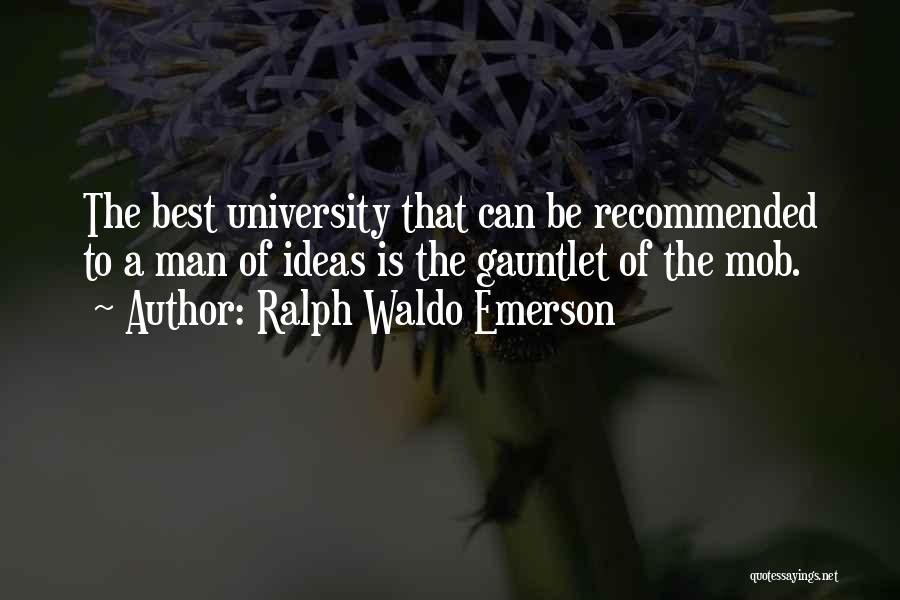 The best university that can be recommended to a man of ideas is the gauntlet of the mob.
~ Author: Ralph Waldo Emerson

quotessayings.net